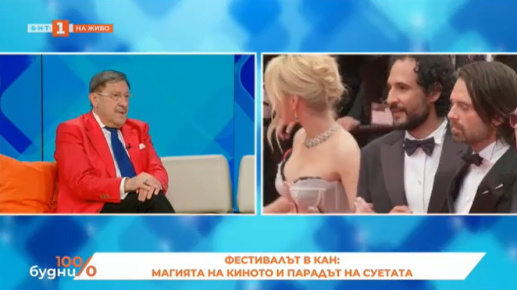 БНТ 1 НА ЖИВО

100% будни

ФЕСТИВАЛЪТ В КАН:
МАГИЯТА НА КИНОТО И ПАРАДЪТ НА СУЕТАТА